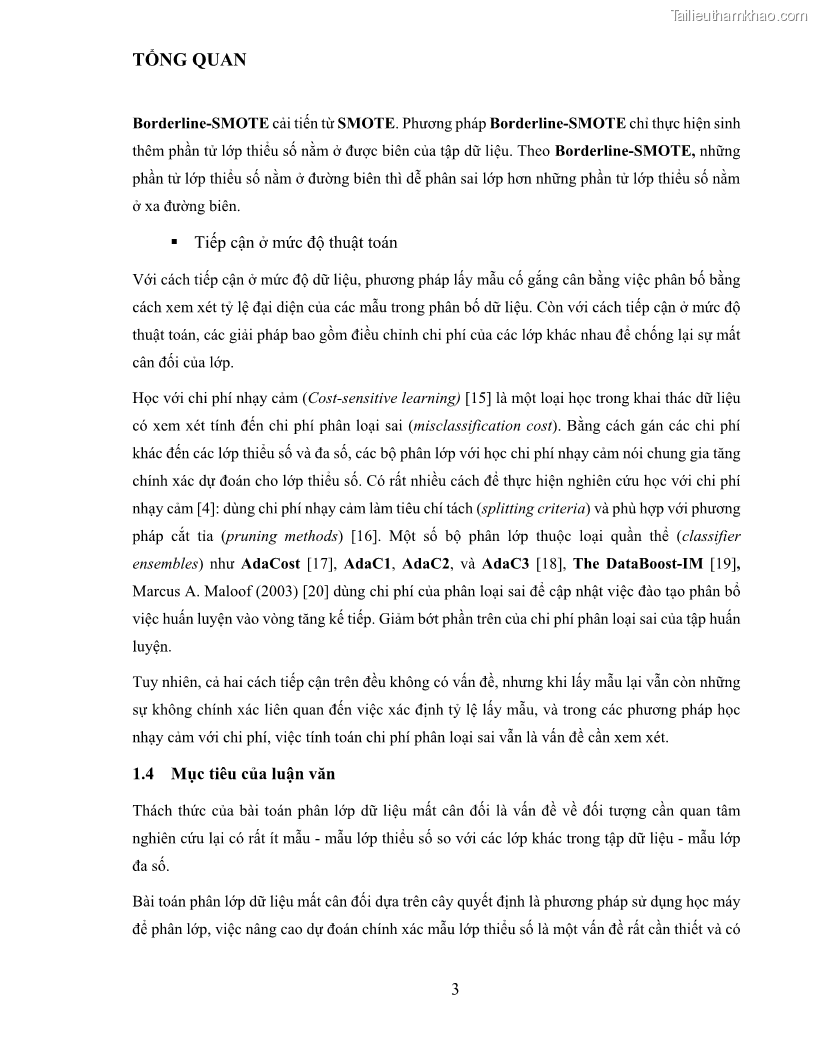 Tailieuthamkhao.com

TỔNG QUAN

Borderline-SMOTE cải tiến từ SMOTE. Phương pháp Borderline-SMOTE chỉ thực hiện sinh thêm phần tử lớp thiểu số nằm ở được biên của tập dữ liệu. Theo Borderline-SMOTE, những phần tử lớp thiểu số nằm ở đường biên thì dễ phân sai lớp hơn những phần tử lớp thiểu số nằm ở xa đường biên.

▪ Tiếp cận ở mức độ thuật toán

Với cách tiếp cận ở mức độ dữ liệu, phương pháp lấy mẫu cố gắng cân bằng việc phân bố bằng cách xem xét tỷ lệ đại diện của các mẫu trong phân bố dữ liệu. Còn với cách tiếp cận ở mức độ thuật toán, các giải pháp bao gồm điều chỉnh chi phí của các lớp khác nhau để chống lại sự mất cân đối của lớp.

Học với chi phí nhạy cảm (Cost-sensitive learning) [15] là một loại học trong khai thác dữ liệu có xem xét tính đến chi phí phân loại sai (misclassification cost). Bằng cách gán các chi phí khác đến các lớp thiểu số và đa số, các bộ phân lớp với học chi phí nhạy cảm nói chung gia tăng chính xác dự đoán cho lớp thiểu số. Có rất nhiều cách để thực hiện nghiên cứu học với chi phí nhạy cảm [4]: dùng chi phí nhạy cảm làm tiêu chí tách (splitting criteria) và phù hợp với phương pháp cắt tỉa (pruning methods) [16]. Một số bộ phân lớp thuộc loại quần thể (classifier ensembles) như AdaCost [17], AdaC1, AdaC2, và AdaC3 [18], The DataBoost-IM [19], Marcus A. Maloof (2003) [20] dùng chi phí của phân loại sai để cập nhật việc đào tạo phân bố việc huấn luyện vào vòng tăng kế tiếp. Giảm bớt phần trên của chi phí phân loại sai của tập huấn luyện.

Tuy nhiên, cả hai cách tiếp cận trên đều không có vấn đề, nhưng khi lấy mẫu lại vẫn còn những sự không chính xác liên quan đến việc xác định tỷ lệ lấy mẫu, và trong các phương pháp học nhạy cảm với chi phí, việc tính toán chi phí phân loại sai vẫn là vấn đề cần xem xét.

1.4 Mục tiêu của luận văn

Thách thức của bài toán phân lớp dữ liệu mất cân đối là vấn đề về đối tượng cần quan tâm nghiên cứu lại có rất ít mẫu - mẫu lớp thiểu số so với các lớp khác trong tập dữ liệu - mẫu lớp đa số.

Bài toán phân lớp dữ liệu mất cân đối dựa trên cây quyết định là phương pháp sử dụng học máy để phân lớp, việc nâng cao dự đoán chính xác mẫu lớp thiểu số là một vấn đề rất cần thiết và có

3